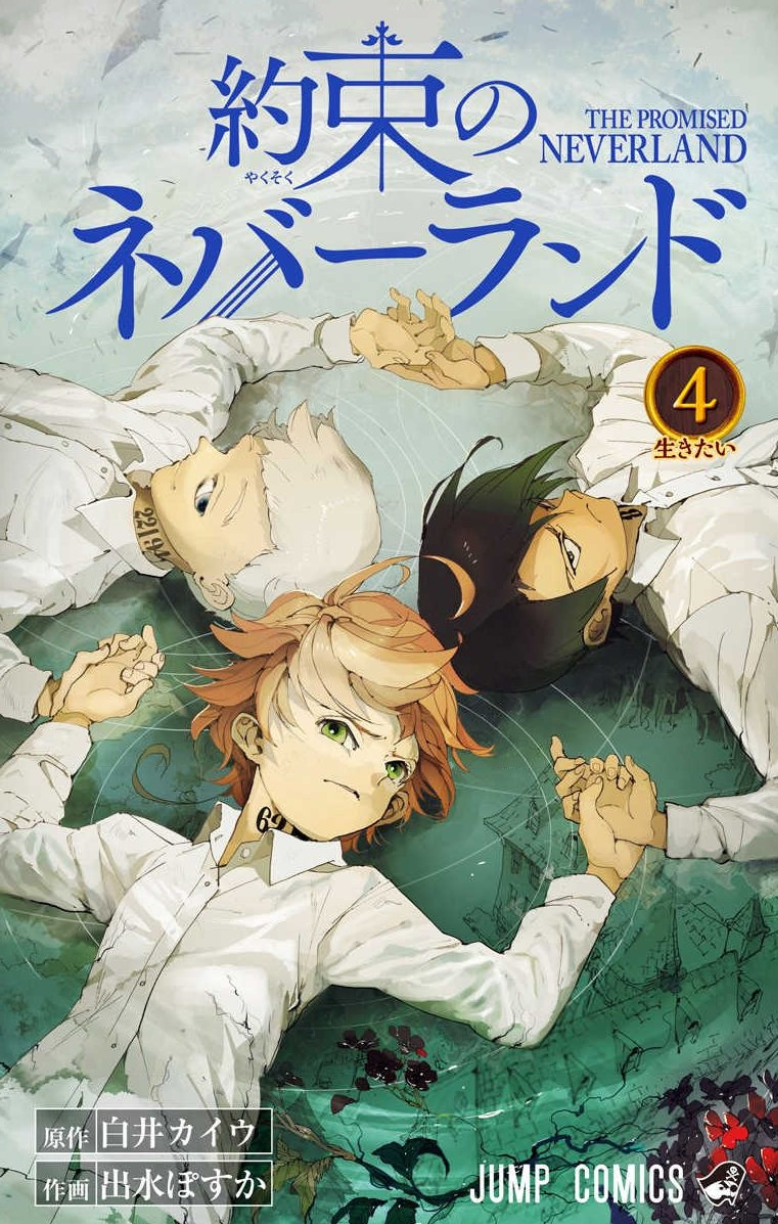 約束の
やくそく
THE PROMISED NEVERLAND
ネバーランド

4
生きたい

22194
63

原作 白井カイウ
作画 出水ぽすか

JUMP COMICS